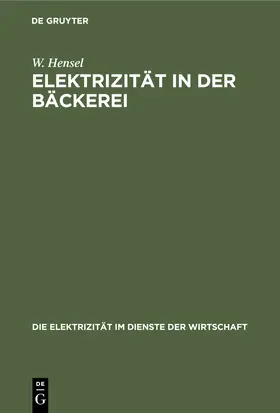 DE GRUYTER

W. Hensel

ELEKTRIZITÄT IN DER BÄCKEREI

DIE ELEKTRIZITÄT IM DIENSTE DER WIRTSCHAFT

DE
G